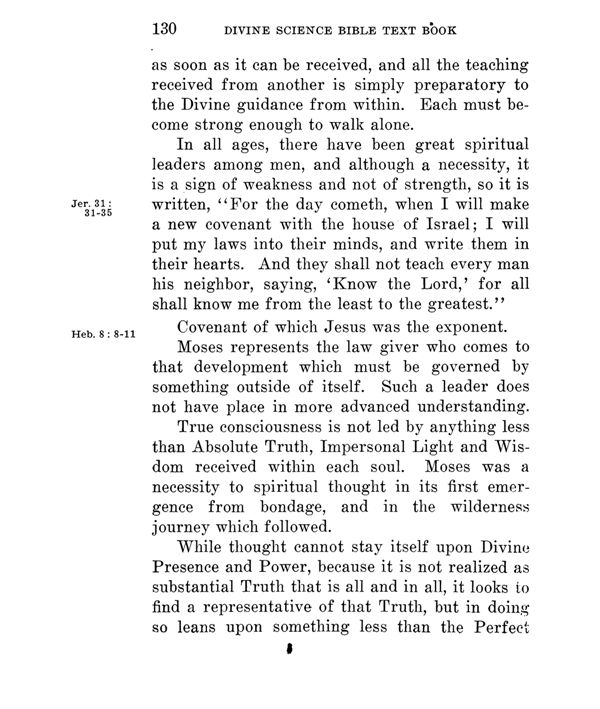 130 DIVINE SCIENCE BIBLE TEXT BOOK

as soon as it can be received, and all the teaching received from another is simply preparatory to the Divine guidance from within. Each must become strong enough to walk alone.

In all ages, there have been great spiritual leaders among men, and although a necessity, it is a sign of weakness and not of strength, so it is written, "For the day cometh, when I will make a new covenant with the house of Israel; I will put my laws into their minds, and write them in their hearts. And they shall not teach every man his neighbor, saying, 'Know the Lord,' for all shall know me from the least to the greatest."

Jer. 31: 31-35

Covenant of which Jesus was the exponent.

Heb. 8: 8-11

Moses represents the law giver who comes to that development which must be governed by something outside of itself. Such a leader does not have place in more advanced understanding.

True consciousness is not led by anything less than Absolute Truth, Impersonal Light and Wisdom received within each soul. Moses was a necessity to spiritual thought in its first emergence from bondage, and in the wilderness journey which followed.

While thought cannot stay itself upon Divine Presence and Power, because it is not realized as substantial Truth that is all and in all, it looks to find a representative of that Truth, but in doing so leans upon something less than the Perfect